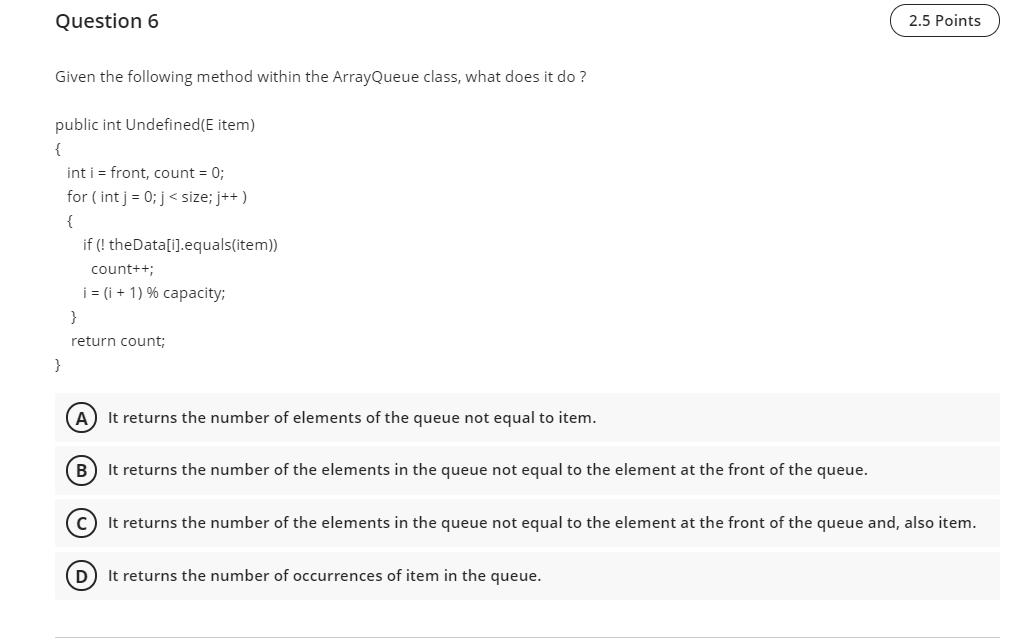 Question 6

2.5 Points

Given the following method within the ArrayQueue class, what does it do ?

public int Undefined(E item)
{
int i = front, count = 0;
for ( int j = 0; j < size; j++ )
{
if (! theData[i].equals(item))
count++;
i = (i + 1) % capacity;
}
return count;
}

A It returns the number of elements of the queue not equal to item.

B It returns the number of the elements in the queue not equal to the element at the front of the queue.

C It returns the number of the elements in the queue not equal to the element at the front of the queue and, also item.

D It returns the number of occurrences of item in the queue.